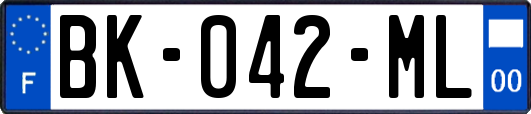 F

BK-042-ML

00